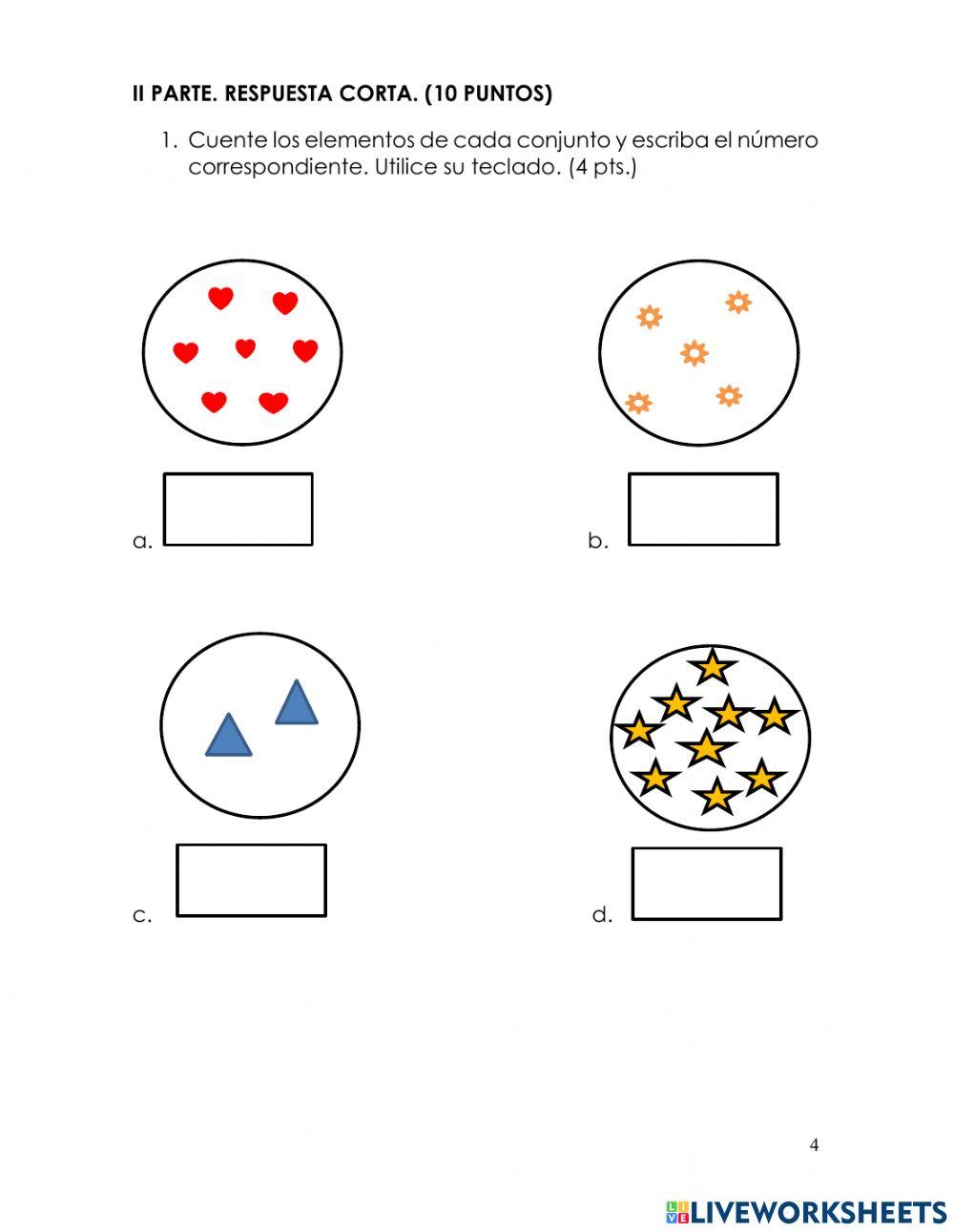 II PARTE. RESPUESTA CORTA. (10 PUNTOS)

1. Cuente los elementos de cada conjunto y escriba el número correspondiente. Utilice su teclado. (4 pts.)

a.

b.

c.

d.

4

LIVEWORKSHEETS